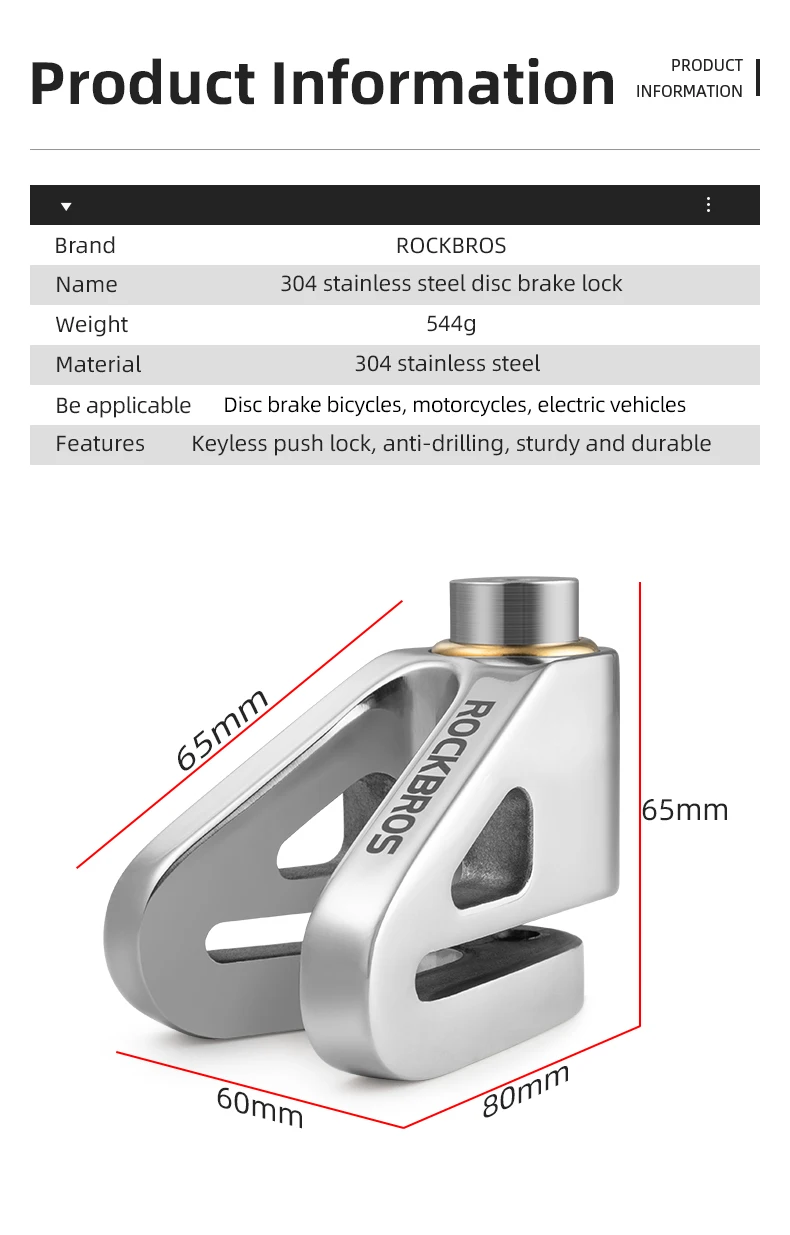 Product Information

PRODUCT
INFORMATION

Brand
ROCKBROS

Name
304 stainless steel disc brake lock

Weight
544g

Material
304 stainless steel

Be applicable
Disc brake bicycles, motorcycles, electric vehicles

Features
Keyless push lock, anti-drilling, sturdy and durable

65mm

ROCKBROS

65mm

60mm

80mm